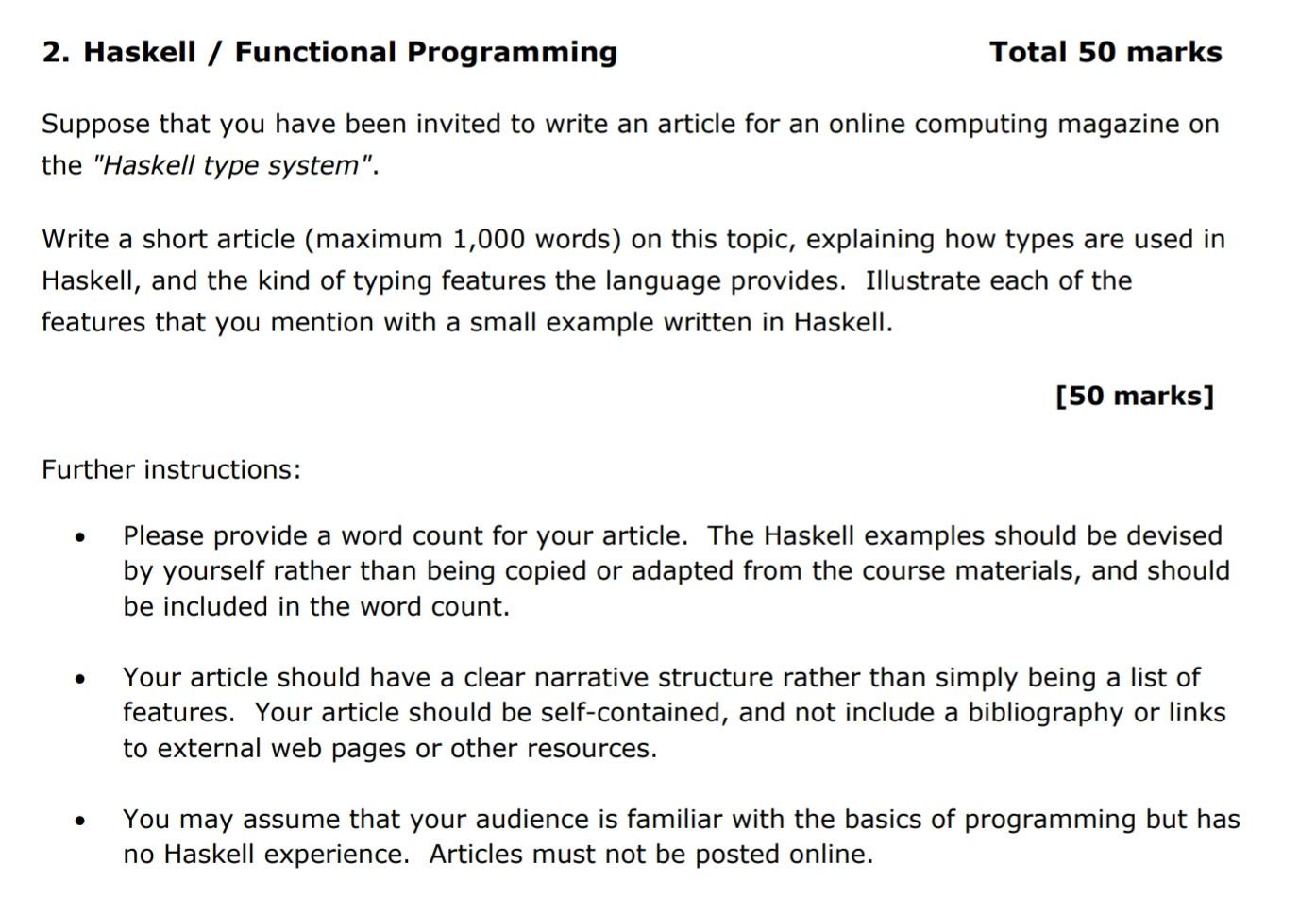 2. Haskell / Functional Programming Total 50 marks

Suppose that you have been invited to write an article for an online computing magazine on the "Haskell type system".

Write a short article (maximum 1,000 words) on this topic, explaining how types are used in Haskell, and the kind of typing features the language provides. Illustrate each of the features that you mention with a small example written in Haskell.

[50 marks]

Further instructions:

• Please provide a word count for your article. The Haskell examples should be devised by yourself rather than being copied or adapted from the course materials, and should be included in the word count.

• Your article should have a clear narrative structure rather than simply being a list of features. Your article should be self-contained, and not include a bibliography or links to external web pages or other resources.

• You may assume that your audience is familiar with the basics of programming but has no Haskell experience. Articles must not be posted online.